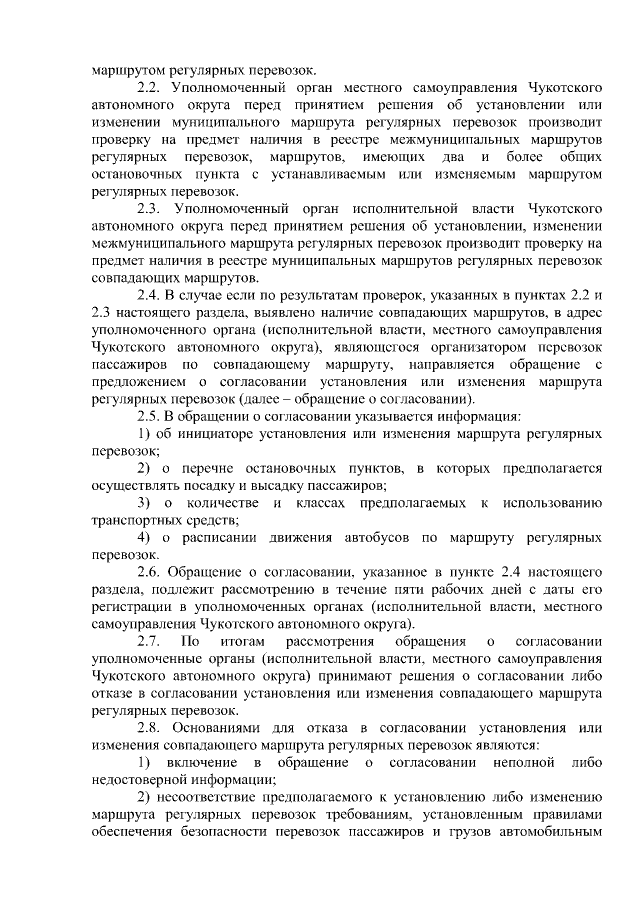 маршрутом регулярных перевозок.

2.2. Уполномоченный орган местного самоуправления Чукотского автономного округа перед принятием решения об установлении или изменении муниципального маршрута регулярных перевозок производит проверку на предмет наличия в реестре межмуниципальных маршрутов регулярных перевозок, маршрутов, имеющих два и более общих остановочных пункта с устанавливаемым или изменяемым маршрутом регулярных перевозок.

2.3. Уполномоченный орган исполнительной власти Чукотского автономного округа перед принятием решения об установлении, изменении межмуниципального маршрута регулярных перевозок производит проверку на предмет наличия в реестре муниципальных маршрутов регулярных перевозок совпадающих маршрутов.

2.4. В случае если по результатам проверок, указанных в пунктах 2.2 и 2.3 настоящего раздела, выявлено наличие совпадающих маршрутов, в адрес уполномоченного органа (исполнительной власти, местного самоуправления Чукотского автономного округа), являющегося организатором перевозок пассажиров по совпадающему маршруту, направляется обращение с предложением о согласовании установления или изменения маршрута регулярных перевозок (далее – обращение о согласовании).

2.5. В обращении о согласовании указывается информация:

1) об инициаторе установления или изменения маршрута регулярных перевозок;

2) о перечне остановочных пунктов, в которых предполагается осуществлять посадку и высадку пассажиров;

3) о количестве и классах предполагаемых к использованию транспортных средств;

4) о расписании движения автобусов по маршруту регулярных перевозок.

2.6. Обращение о согласовании, указанное в пункте 2.4 настоящего раздела, подлежит рассмотрению в течение пяти рабочих дней с даты его регистрации в уполномоченных органах (исполнительной власти, местного самоуправления Чукотского автономного округа).

2.7. По итогам рассмотрения обращения о согласовании уполномоченные органы (исполнительной власти, местного самоуправления Чукотского автономного округа) принимают решения о согласовании либо отказе в согласовании установления или изменения совпадающего маршрута регулярных перевозок.

2.8. Основаниями для отказа в согласовании установления или изменения совпадающего маршрута регулярных перевозок являются:

1) включение в обращение о согласовании неполной либо недостоверной информации;

2) несоответствие предполагаемого к установлению либо изменению маршрута регулярных перевозок требованиям, установленным правилами обеспечения безопасности перевозок пассажиров и грузов автомобильным